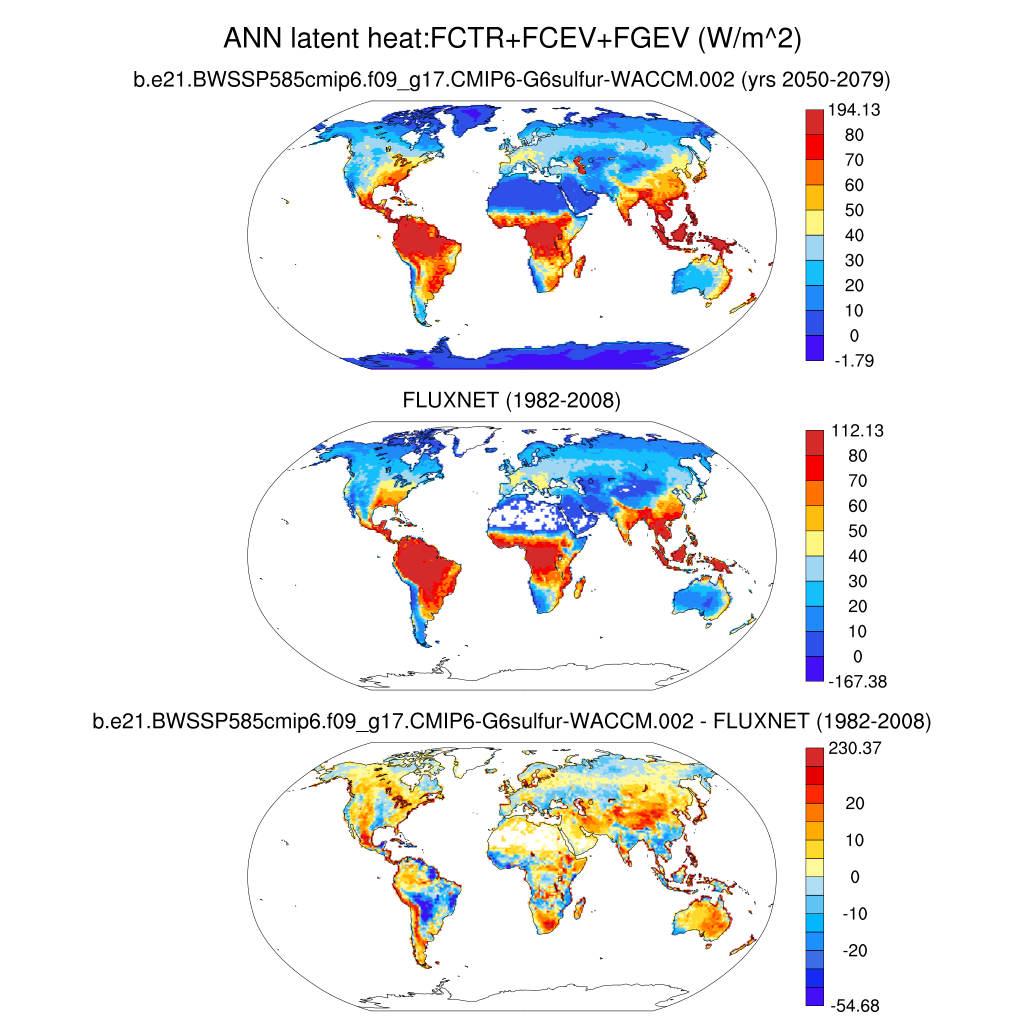 ANN latent heat:FCTR+FCEV+FGEV (W/m^2)

b.e21.BWSSP585cmip6.f09_g17.CMIP6-G6sulfur-WACCM.002 (yrs 2050-2079)

194.13
80
70
60
50
40
30
20
10
0
-1.79

FLUXNET (1982-2008)

112.13
80
70
60
50
40
30
20
10
0
-167.38

b.e21.BWSSP585cmip6.f09_g17.CMIP6-G6sulfur-WACCM.002 - FLUXNET (1982-2008)

230.37
20
10
0
-10
-20
-54.68